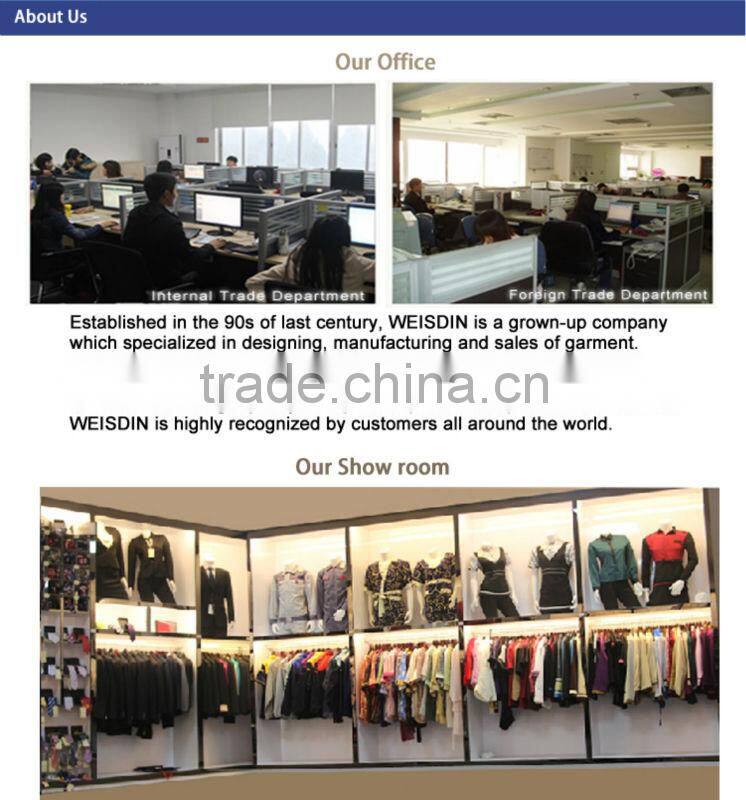 About Us

Our Office

Internal Trade Department

Foreign Trade Department

Established in the 90s of last century, WEISDIN is a grown-up company which specialized in designing, manufacturing and sales of garment.

WEISDIN is highly recognized by customers all around the world.

Our Show room

trade.china.cn